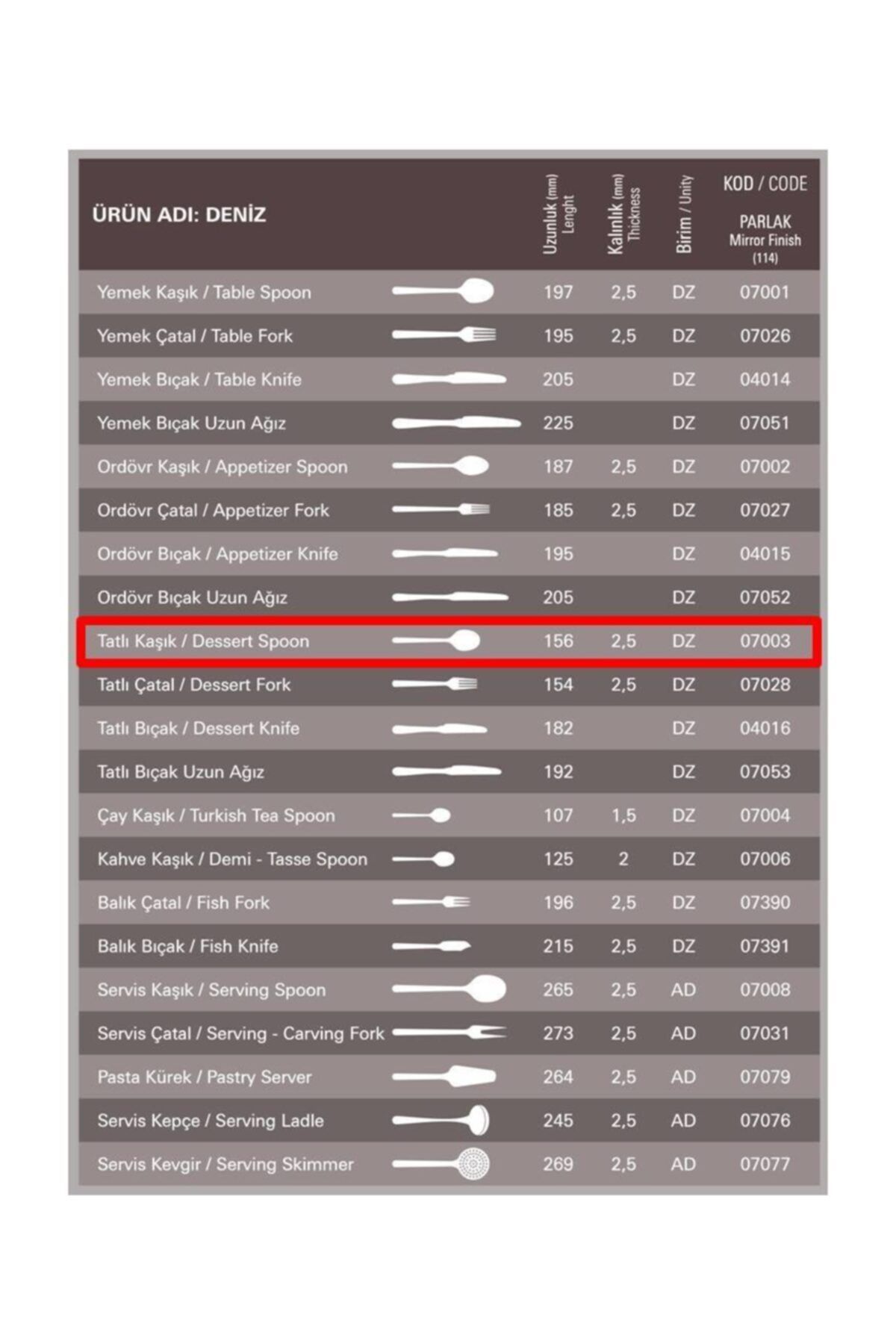 | ÜRÜN ADI: DENİZ | Uzunluk (mm) Lenght | Kalınlık (mm) Thickness | Birim / Unity | KOD / CODE PARLAK Mirror Finish (114) |
|---|---|---|---|---|
| Yemek Kaşık / Table Spoon | 197 | 2,5 | DZ | 07001 |
| Yemek Çatal / Table Fork | 195 | 2,5 | DZ | 07026 |
| Yemek Bıçak / Table Knife | 205 | | DZ | 04014 |
| Yemek Bıçak Uzun Ağız | 225 | | DZ | 07051 |
| Ordövr Kaşık / Appetizer Spoon | 187 | 2,5 | DZ | 07002 |
| Ordövr Çatal / Appetizer Fork | 185 | 2,5 | DZ | 07027 |
| Ordövr Bıçak / Appetizer Knife | 195 | | DZ | 04015 |
| Ordövr Bıçak Uzun Ağız | 205 | | DZ | 07052 |
| Tatlı Kaşık / Dessert Spoon | 156 | 2,5 | DZ | 07003 |
| Tatlı Çatal / Dessert Fork | 154 | 2,5 | DZ | 07028 |
| Tatlı Bıçak / Dessert Knife | 182 | | DZ | 04016 |
| Tatlı Bıçak Uzun Ağız | 192 | | DZ | 07053 |
| Çay Kaşık / Turkish Tea Spoon | 107 | 1,5 | DZ | 07004 |
| Kahve Kaşık / Demi - Tasse Spoon | 125 | 2 | DZ | 07006 |
| Balık Çatal / Fish Fork | 196 | 2,5 | DZ | 07390 |
| Balık Bıçak / Fish Knife | 215 | 2,5 | DZ | 07391 |
| Servis Kaşık / Serving Spoon | 265 | 2,5 | AD | 07008 |
| Servis Çatal / Serving - Carving Fork | 273 | 2,5 | AD | 07031 |
| Pasta Kürek / Pastry Server | 264 | 2,5 | AD | 07079 |
| Servis Kepçe / Serving Ladle | 245 | 2,5 | AD | 07076 |
| Servis Kevgir / Serving Skimmer | 269 | 2,5 | AD | 07077 |